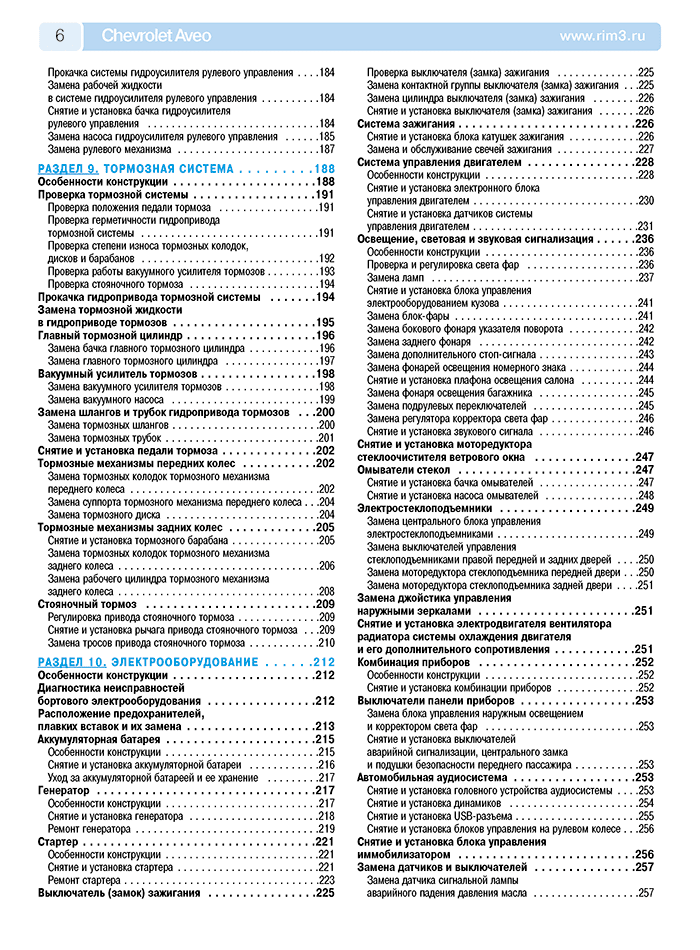 6 Chevrolet Aveo www.rim3.ru

Прокачка системы гидроусилителя рулевого управления 184
Замена рабочей жидкости
в системе гидроусилителя рулевого управления 184
Снятие и установка бачка гидроусилителя
рулевого управления 184
Замена насоса гидроусилителя рулевого управления 185
Замена рулевого механизма 187

РАЗДЕЛ 9. ТОРМОЗНАЯ СИСТЕМА 188
Особенности конструкции 188
Проверка тормозной системы 191
Проверка положения педали тормоза 191
Проверка герметичности гидропривода
тормозной системы 191
Проверка степени износа тормозных колодок,
дисков и барабанов 192
Проверка работы вакуумного усилителя тормозов 193
Проверка стояночного тормоза 194
Прокачка гидропривода тормозной системы 194
Замена тормозной жидкости
в гидроприводе тормозов 195
Главный тормозной цилиндр 196
Замена бачка главного тормозного цилиндра 196
Замена главного тормозного цилиндра 197
Вакуумный усилитель тормозов 198
Замена вакуумного усилителя тормозов 198
Замена вакуумного насоса 199
Замена шлангов и трубок гидропривода тормозов 200
Замена тормозных шлангов 200
Замена тормозных трубок 201
Снятие и установка педали тормоза 202
Тормозные механизмы передних колес 202
Замена тормозных колодок тормозного механизма
переднего колеса 202
Замена суппорта тормозного механизма переднего колеса 204
Замена тормозного диска 204
Тормозные механизмы задних колес 205
Снятие и установка тормозного барабана 205
Замена тормозных колодок тормозного механизма
заднего колеса 206
Замена рабочего цилиндра тормозного механизма
заднего колеса 208
Стояночный тормоз 209
Регулировка привода стояночного тормоза 209
Снятие и установка рычага привода стояночного тормоза 209
Замена тросов привода стояночного тормоза 210

РАЗДЕЛ 10. ЭЛЕКТРООБОРУДОВАНИЕ 212
Особенности конструкции 212
Диагностика неисправностей
бортового электрооборудования 212
Расположение предохранителей,
плавких вставок и их замена 213
Аккумуляторная батарея 215
Особенности конструкции 215
Снятие и установка аккумуляторной батареи 216
Уход за аккумуляторной батареей и ее хранение 217
Генератор 217
Особенности конструкции 217
Снятие и установка генератора 218
Ремонт генератора 219
Стартер 221
Особенности конструкции 221
Снятие и установка стартера 221
Ремонт стартера 223
Выключатель (замок) зажигания 225

Проверка выключателя (замка) зажигания 225
Замена контактной группы выключателя (замка) зажигания 225
Замена цилиндра выключателя (замка) зажигания 226
Снятие и установка выключателя (замка) зажигания 226
Система зажигания 226
Снятие и установка блока катушек зажигания 226
Замена и обслуживание свечей зажигания 227
Система управления двигателем 228
Особенности конструкции 228
Снятие и установка электронного блока
управления двигателем 230
Снятие и установка датчиков системы
управления двигателем 231
Освещение, световая и звуковая сигнализация 236
Особенности конструкции 236
Проверка и регулировка света фар 236
Замена ламп 237
Снятие и установка блока управления
электрооборудованием кузова 241
Замена блок-фары 241
Замена бокового фонаря указателя поворота 242
Замена заднего фонаря 242
Замена дополнительного стоп-сигнала 243
Замена фонарей освещения номерного знака 244
Снятие и установка плафона освещения салона 244
Замена фонаря освещения багажника 245
Замена подрулевых переключателей 245
Замена регулятора корректора света фар 246
Снятие и установка звукового сигнала 246
Снятие и установка моторедуктора
стеклоочистителя ветрового окна 247
Омыватели стекол 247
Снятие и установка бачка омывателей 247
Снятие и установка насоса омывателей 248
Электростеклоподъемники 249
Замена центрального блока управления
электростеклоподъемниками 249
Замена выключателей управления
стеклоподъемниками правой передней и задних дверей 250
Замена моторедуктора стеклоподъемника передней двери 250
Замена моторедуктора стеклоподъемника задней двери 251
Замена джойстика управления
наружными зеркалами 251
Снятие и установка электродвигателя вентилятора
радиатора системы охлаждения двигателя
и его дополнительного сопротивления 251
Комбинация приборов 252
Особенности конструкции 252
Снятие и установка комбинации приборов 252
Выключатели панели приборов 253
Замена блока управления наружным освещением
и корректором света фар 253
Снятие и установка выключателей
аварийной сигнализации, центрального замка
и подушки безопасности переднего пассажира 253
Автомобильная аудиосистема 253
Снятие и установка головного устройства аудиосистемы 253
Снятие и установка динамиков 254
Снятие и установка USB-разъема 255
Снятие и установка блоков управления на рулевом колесе 256
Снятие и установка блока управления
иммобилизатором 256
Замена датчиков и выключателей 257
Замена датчика сигнальной лампы
аварийного падения давления масла 257